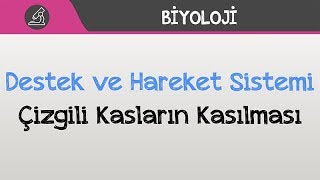 BİYOLOJİ

Destek ve Hareket Sistemi
Çizgili Kasların Kasılması